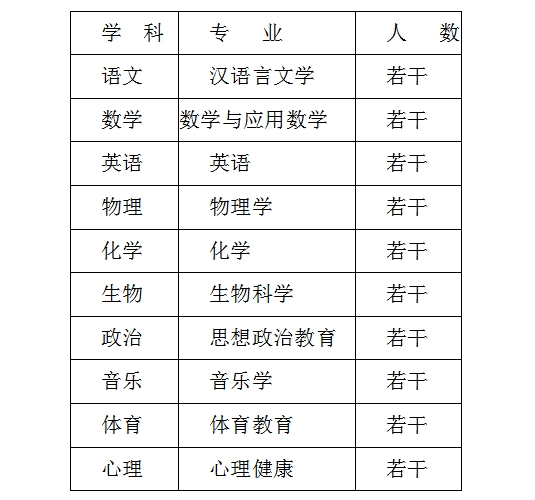 | 学 科 | 专 业 | 人 数 |
|---|---|---|
| 语文 | 汉语言文学 | 若干 |
| 数学 | 数学与应用数学 | 若干 |
| 英语 | 英语 | 若干 |
| 物理 | 物理学 | 若干 |
| 化学 | 化学 | 若干 |
| 生物 | 生物科学 | 若干 |
| 政治 | 思想政治教育 | 若干 |
| 音乐 | 音乐学 | 若干 |
| 体育 | 体育教育 | 若干 |
| 心理 | 心理健康 | 若干 |